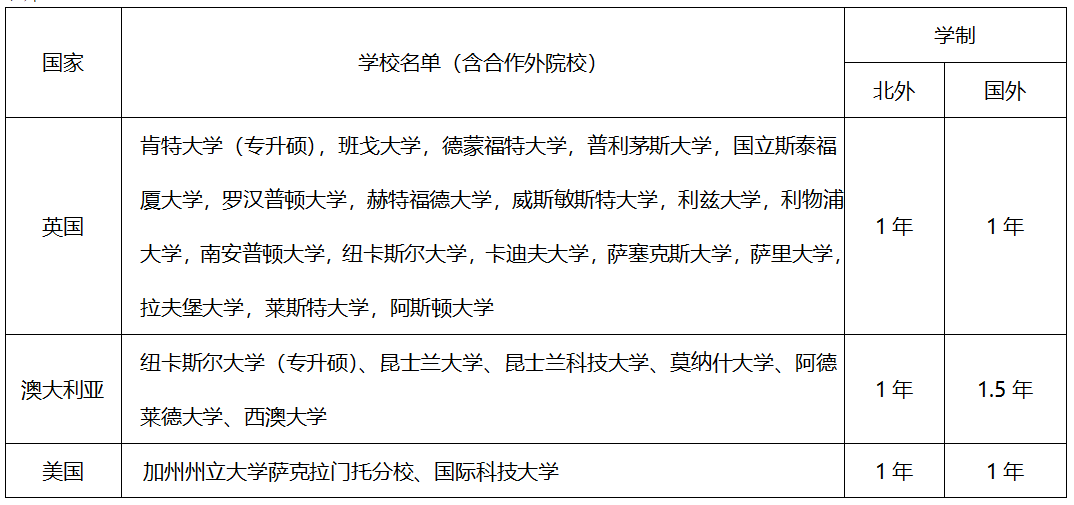 | 国家 | 学校名单（含合作外院校） | 学制 |  |
|---|---|---|---|
|  |  | 北外 | 国外 |
| 英国 | 肯特大学（专升硕），班戈大学，德蒙福特大学，普利茅斯大学，国立斯泰福厦大学，罗汉普顿大学，赫特福德大学，威斯敏斯特大学，利兹大学，利物浦大学，南安普顿大学，纽卡斯尔大学，卡迪夫大学，萨塞克斯大学，萨里大学，拉夫堡大学，莱斯特大学，阿斯顿大学 | 1年 | 1年 |
| 澳大利亚 | 纽卡斯尔大学（专升硕）、昆士兰大学、昆士兰科技大学、莫纳什大学、阿德莱德大学、西澳大学 | 1年 | 1.5年 |
| 美国 | 加州州立大学萨克拉门托分校、国际科技大学 | 1年 | 1年 |